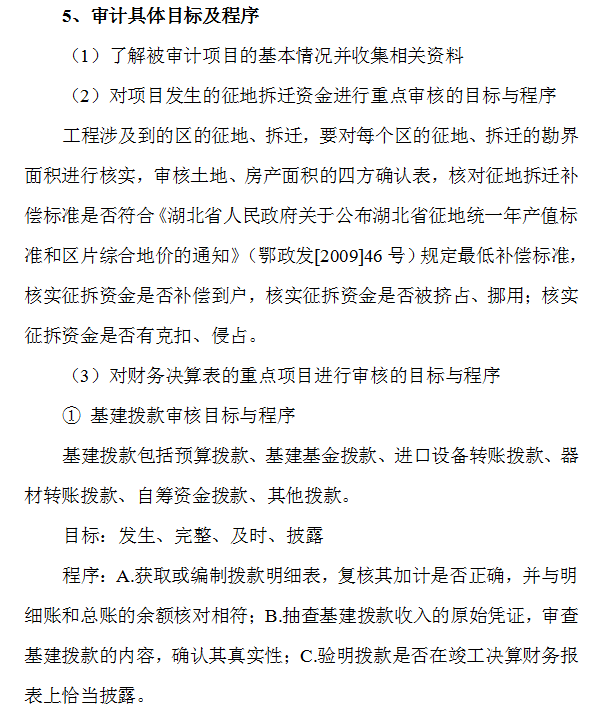 5、审计具体目标及程序

（1）了解被审计项目的基本情况并收集相关资料

（2）对项目发生的征地拆迁资金进行重点审核的目标与程序

工程涉及到的区的征地、拆迁，要对每个区的征地、拆迁的勘界面积进行核实，审核土地、房产面积的四方确认表，核对征地拆迁补偿标准是否符合《湖北省人民政府关于公布湖北省征地统一年产值标准和区片综合地价的通知》（鄂政发[2009]46 号）规定最低补偿标准，核实征拆资金是否补偿到户，核实征拆资金是否被挤占、挪用；核实征拆资金是否有克扣、侵占。

（3）对财务决算表的重点项目进行审核的目标与程序

① 基建拨款审核目标与程序

基建拨款包括预算拨款、基建基金拨款、进口设备转账拨款、器材转账拨款、自筹资金拨款、其他拨款。

目标：发生、完整、及时、披露

程序：A.获取或编制拨款明细表，复核其加计是否正确，并与明细账和总账的余额核对相符；B.抽查基建拨款收入的原始凭证，审查基建拨款的内容，确认其真实性；C.验明拨款是否在竣工决算财务报表上恰当披露。